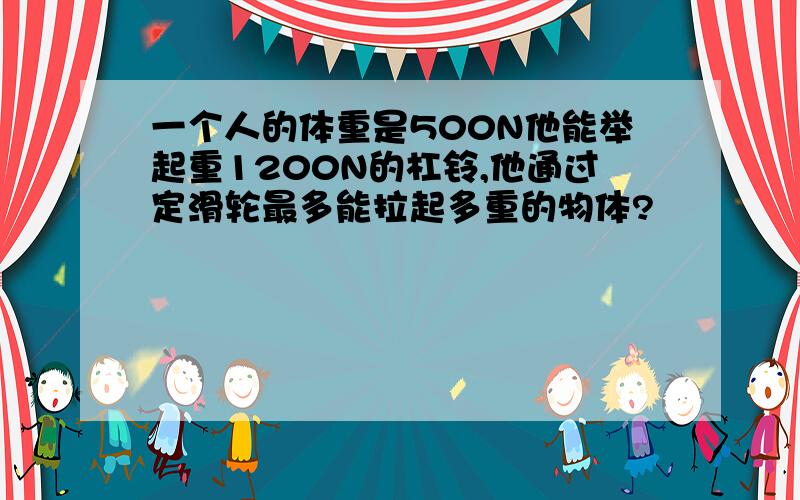 一个人的体重是500N他能举起重1200N的杠铃,他通过定滑轮最多能拉起多重的物体?